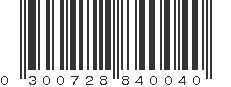 0 300728 840040